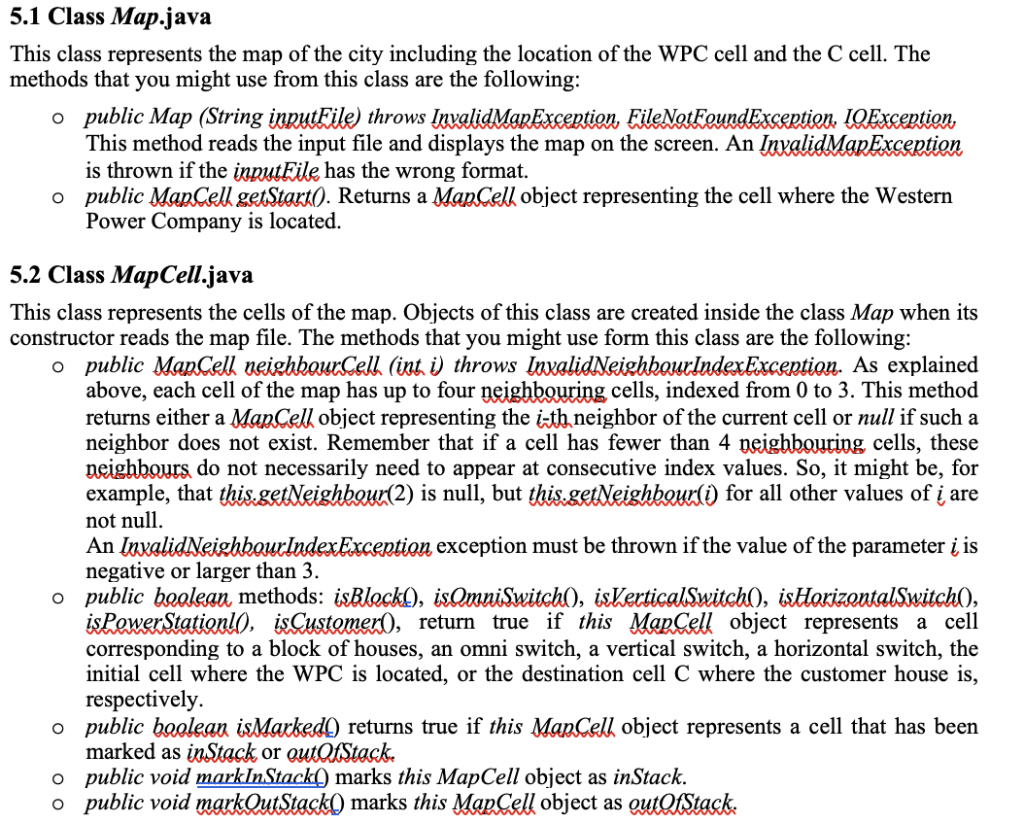 5.1 Class Map.java

This class represents the map of the city including the location of the WPC cell and the C cell. The methods that you might use from this class are the following:

o public Map (String inputFile) throws InvalidMapException, FileNotFoundException, IOException, This method reads the input file and displays the map on the screen. An InvalidMapException is thrown if the inputFile has the wrong format.
o public MapCell getStart(). Returns a MapCell object representing the cell where the Western Power Company is located.

5.2 Class MapCell.java

This class represents the cells of the map. Objects of this class are created inside the class Map when its constructor reads the map file. The methods that you might use form this class are the following:
o public MapCell neighbourCell (int i) throws InvalidNeighbourIndexException. As explained above, each cell of the map has up to four neighbouring cells, indexed from 0 to 3. This method returns either a MapCell object representing the i-th neighbor of the current cell or null if such a neighbor does not exist. Remember that if a cell has fewer than 4 neighbouring cells, these neighbours do not necessarily need to appear at consecutive index values. So, it might be, for example, that this.getNeighbour(2) is null, but this.getNeighbour(i) for all other values of i are not null.
An InvalidNeighbourIndexException exception must be thrown if the value of the parameter i is negative or larger than 3.
o public boolean methods: isBlock(), isOmniSwitch(), isVerticalSwitch(), isHorizontalSwitch(), isPowerStationl(), isCustomer(), return true if this MapCell object represents a cell corresponding to a block of houses, an omni switch, a vertical switch, a horizontal switch, the initial cell where the WPC is located, or the destination cell C where the customer house is, respectively.
o public boolean isMarked() returns true if this MapCell object represents a cell that has been marked as inStack or outOfStack.
o public void markInStack() marks this MapCell object as inStack.
o public void markOutStack() marks this MapCell object as outOfStack.